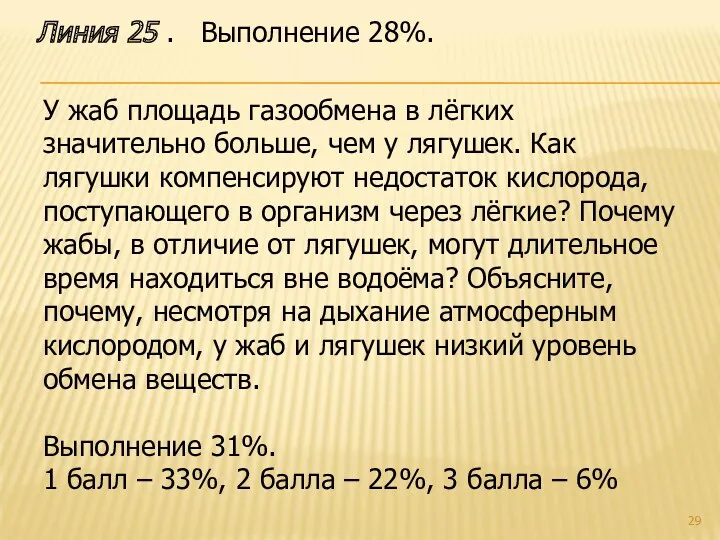 Линия 25 . Выполнение 28%.

У жаб площадь газообмена в лёгких значительно больше, чем у лягушек. Как лягушки компенсируют недостаток кислорода, поступающего в организм через лёгкие? Почему жабы, в отличие от лягушек, могут длительное время находиться вне водоёма? Объясните, почему, несмотря на дыхание атмосферным кислородом, у жаб и лягушек низкий уровень обмена веществ.

Выполнение 31%.
1 балл – 33%, 2 балла – 22%, 3 балла – 6%

29